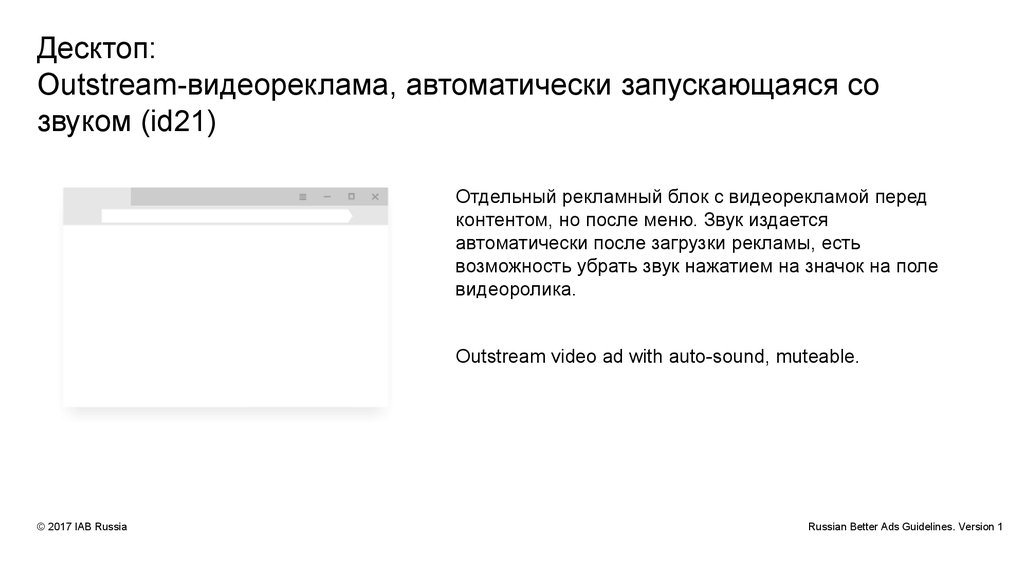 Десктоп:
Outstream-видеореклама, автоматически запускающаяся со звуком (id21)

Отдельный рекламный блок с видеорекламой перед контентом, но после меню. Звук издается автоматически после загрузки рекламы, есть возможность убрать звук нажатием на значок на поле видеоролика.

Outstream video ad with auto-sound, muteable.

© 2017 IAB Russia

Russian Better Ads Guidelines. Version 1